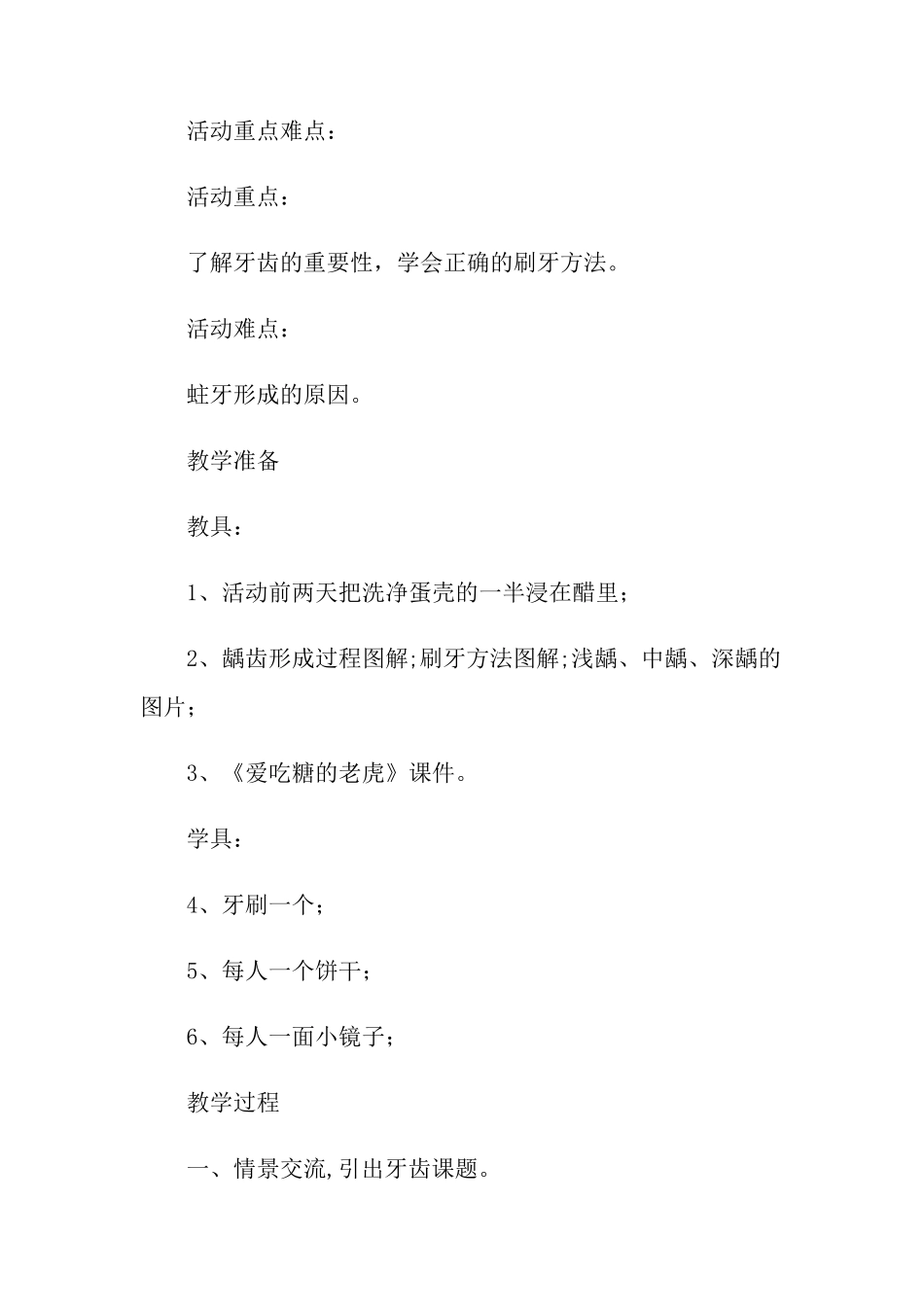 活动重点难点：

活动重点：

了解牙齿的重要性，学会正确的刷牙方法。

活动难点：

蛀牙形成的原因。

教学准备

教具：

1、活动前两天把洗净蛋壳的一半浸在醋里；

2、龋齿形成过程图解;刷牙方法图解;浅龋、中龋、深龋的图片；

3、《爱吃糖的老虎》课件。

学具：

4、牙刷一个；

5、每人一个饼干；

6、每人一面小镜子；

教学过程

一、情景交流,引出牙齿课题。